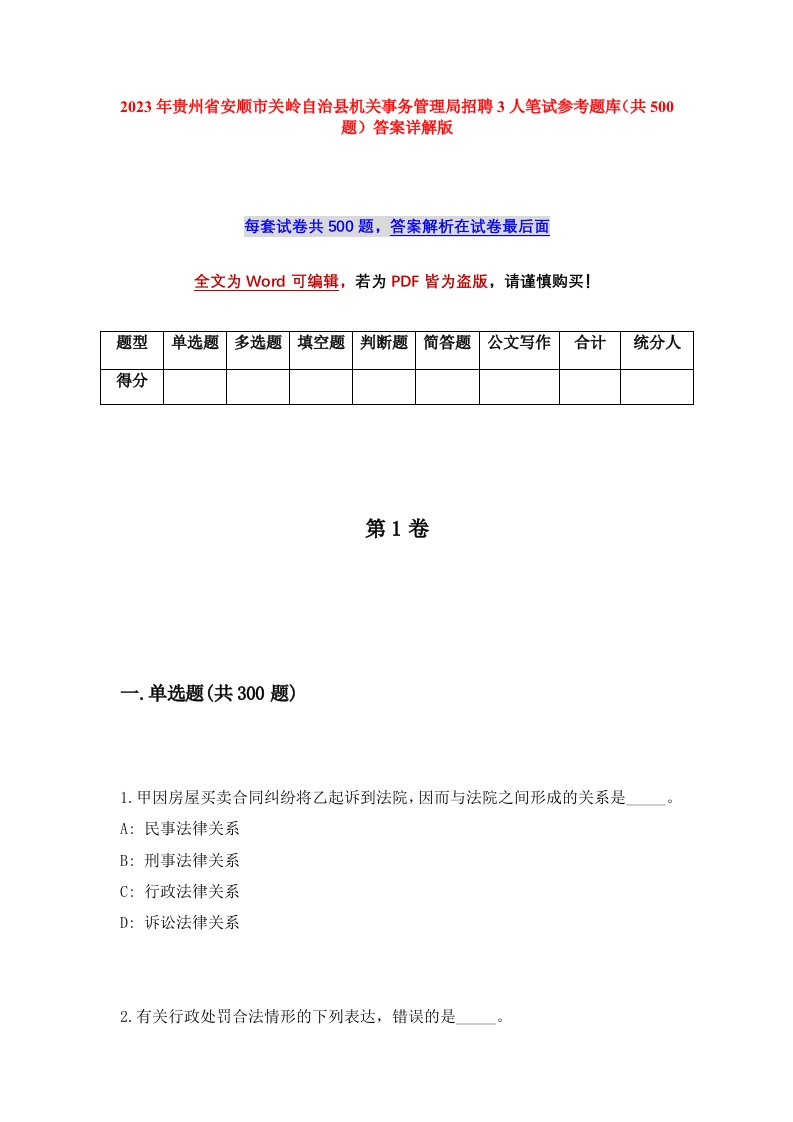 2023年贵州省安顺市关岭自治县机关事务管理局招聘3人笔试参考题库(共500题)答案详解版

每套试卷共500题，答案解析在试卷最后面

全文为Word可编辑，若为PDF皆为盗版，请谨慎购买！

| 题型 | 单选题 | 多选题 | 填空题 | 判断题 | 简答题 | 公文写作 | 合计 | 统分人 |
|---|---|---|---|---|---|---|---|---|
| 得分 | | | | | | | | |

第1卷

一.单选题(共300题)

1.甲因房屋买卖合同纠纷将乙起诉到法院，因而与法院之间形成的关系是_____。
A: 民事法律关系
B: 刑事法律关系
C: 行政法律关系
D: 诉讼法律关系

2.有关行政处罚合法情形的下列表达，错误的是_____。